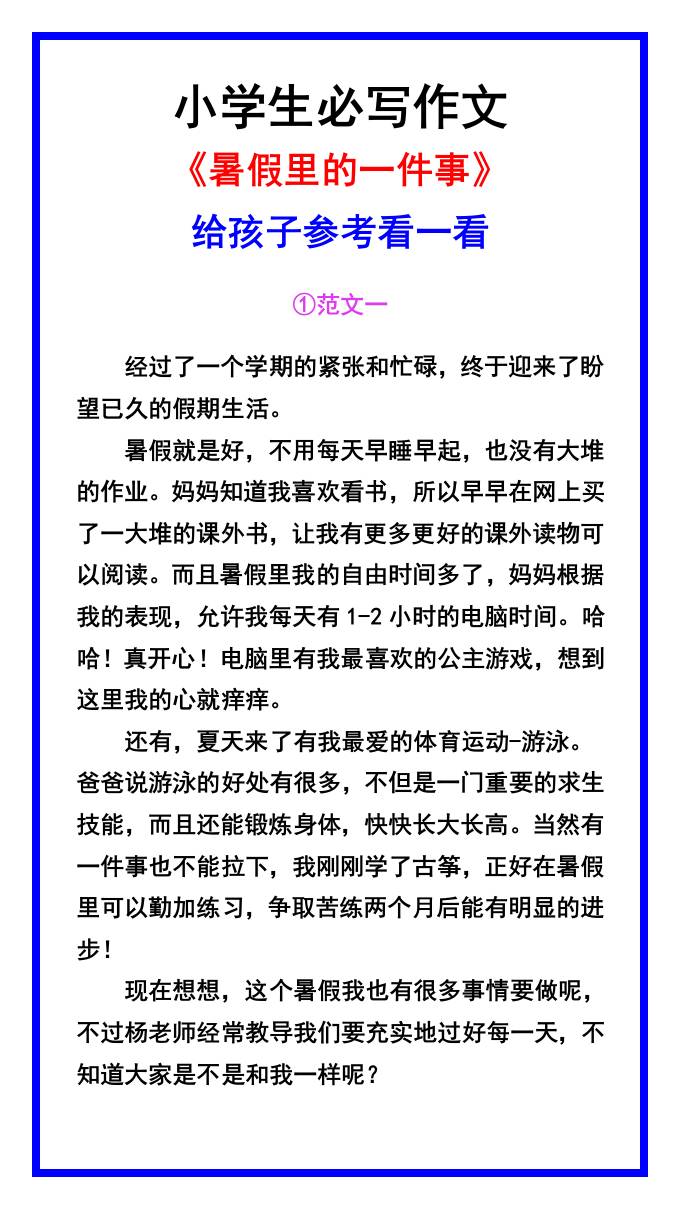 小学生必写作文

《暑假里的一件事》

给孩子参考看一看

①范文一

经过了一个学期的紧张和忙碌，终于迎来了盼望已久的假期生活。

暑假就是好，不用每天早睡早起，也没有大堆的作业。妈妈知道我喜欢看书，所以早早在网上买了一大堆的课外书，让我有更多更好的课外读物可以阅读。而且暑假里我的自由时间多了，妈妈根据我的表现，允许我每天有 1-2 小时的电脑时间。哈哈！真开心！电脑里有我最喜欢的公主游戏，想到这里我的心就痒痒。

还有，夏天来了有我最爱的体育运动-游泳。爸爸说游泳的好处有很多，不但是一门重要的求生技能，而且还能锻炼身体，快快长大长高。当然有一件事也不能拉下，我刚刚学了古筝，正好在暑假里可以勤加练习，争取苦练两个月后能有明显的进步！

现在想想，这个暑假我也有很多事情要做呢，不过杨老师经常教导我们要充实地过好每一天，不知道大家是不是和我一样呢？